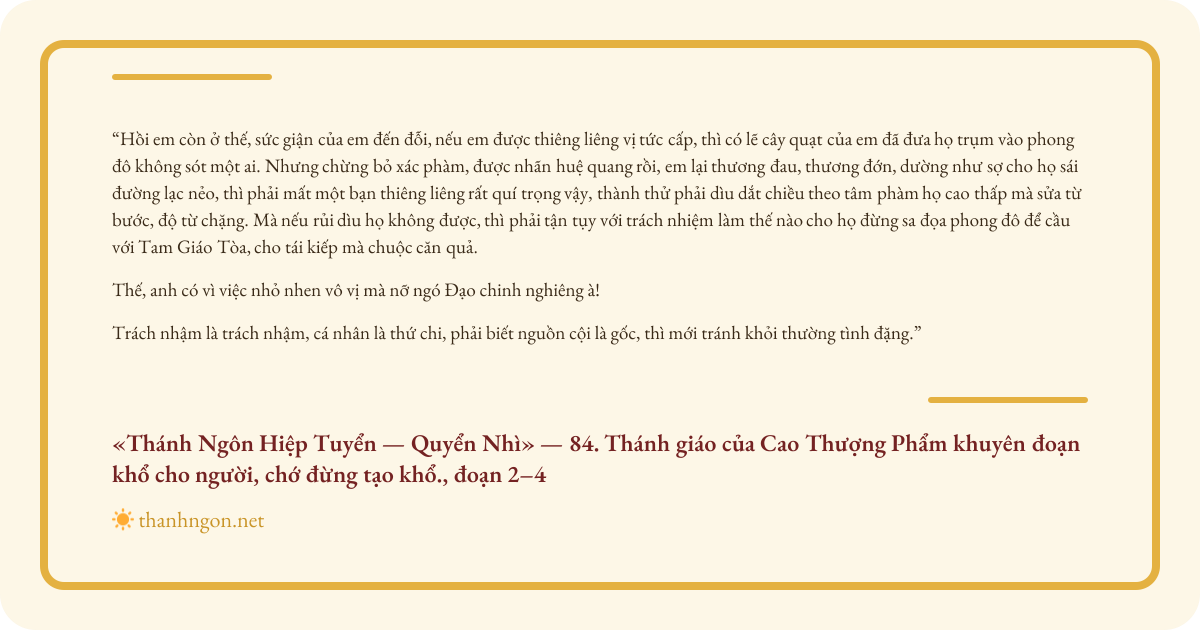 “Hồi em còn ở thế, sức giận của em đến đỗi, nếu em được thiêng liêng vị tức cấp, thì có lẽ cây quạt của em đã đưa họ trụm vào phong đô không sót một ai. Nhưng chừng bỏ xác phàm, được nhãn huệ quang rồi, em lại thương đau, thương đớn, dường như sợ cho họ sái đường lạc nẻo, thì phải mất một bạn thiêng liêng rất quí trọng vậy, thành thử phải dìu dắt chiều theo tâm phàm họ cao thấp mà sửa từ bước, độ từ chặng. Mà nếu rủi dìu họ không được, thì phải tận tụy với trách nhiệm làm thế nào cho họ đừng sa đọa phong đô để cầu với Tam Giáo Tòa, cho tái kiếp mà chuộc căn quả.

Thế, anh có vì việc nhỏ nhen vô vị mà nỡ ngó Đạo chinh nghiêng à!

Trách nhậm là trách nhậm, cá nhân là thứ chi, phải biết nguồn cội là gốc, thì mới tránh khỏi thường tình đặng.”

«Thánh Ngôn Hiệp Tuyển — Quyển Nhì» — 84. Thánh giáo của Cao Thượng Phẩm khuyên đoạn khổ cho người, chớ đừng tạo khổ., đoạn 2–4

thanhngon.net